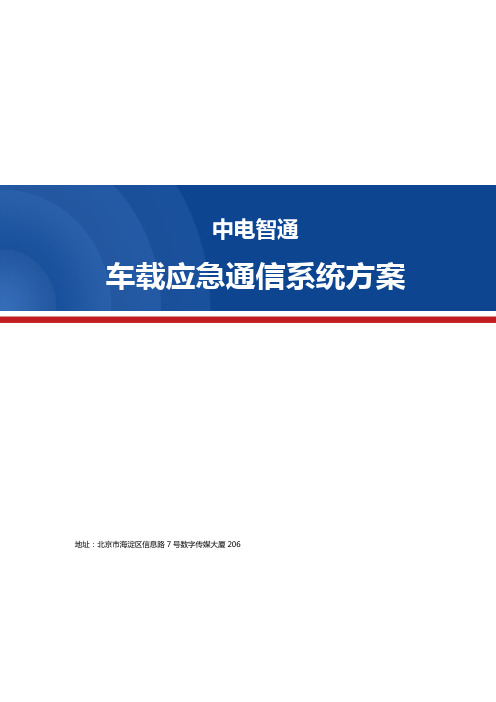 中电智通

车载应急通信系统方案

地址：北京市海淀区信息路 7 号数字传媒大厦 206